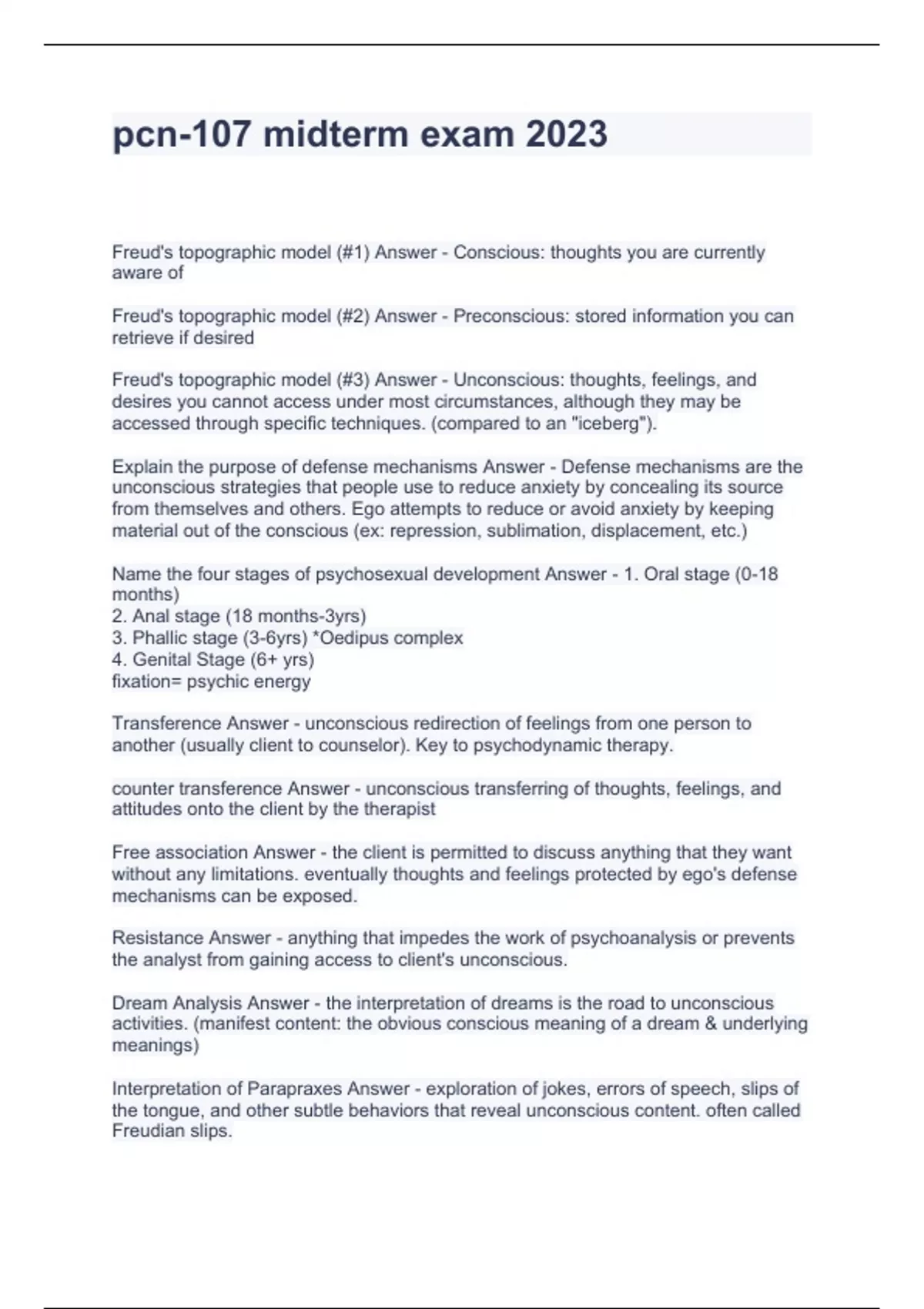 pcn-107 midterm exam 2023

Freud's topographic model (#1) Answer - Conscious: thoughts you are currently aware of

Freud's topographic model (#2) Answer - Preconscious: stored information you can retrieve if desired

Freud's topographic model (#3) Answer - Unconscious: thoughts, feelings, and desires you cannot access under most circumstances, although they may be accessed through specific techniques. (compared to an "iceberg").

Explain the purpose of defense mechanisms Answer - Defense mechanisms are the unconscious strategies that people use to reduce anxiety by concealing its source from themselves and others. Ego attempts to reduce or avoid anxiety by keeping material out of the conscious (ex: repression, sublimation, displacement, etc.)

Name the four stages of psychosexual development Answer - 1. Oral stage (0-18 months)
2. Anal stage (18 months-3yrs)
3. Phallic stage (3-6yrs) *Oedipus complex
4. Genital Stage (6+ yrs)
fixation= psychic energy

Transference Answer - unconscious redirection of feelings from one person to another (usually client to counselor). Key to psychodynamic therapy.

counter transference Answer - unconscious transferring of thoughts, feelings, and attitudes onto the client by the therapist

Free association Answer - the client is permitted to discuss anything that they want without any limitations. eventually thoughts and feelings protected by ego's defense mechanisms can be exposed.

Resistance Answer - anything that impedes the work of psychoanalysis or prevents the analyst from gaining access to client's unconscious.

Dream Analysis Answer - the interpretation of dreams is the road to unconscious activities. (manifest content: the obvious conscious meaning of a dream & underlying meanings)

Interpretation of Parapraxes Answer - exploration of jokes, errors of speech, slips of the tongue, and other subtle behaviors that reveal unconscious content. often called Freudian slips.